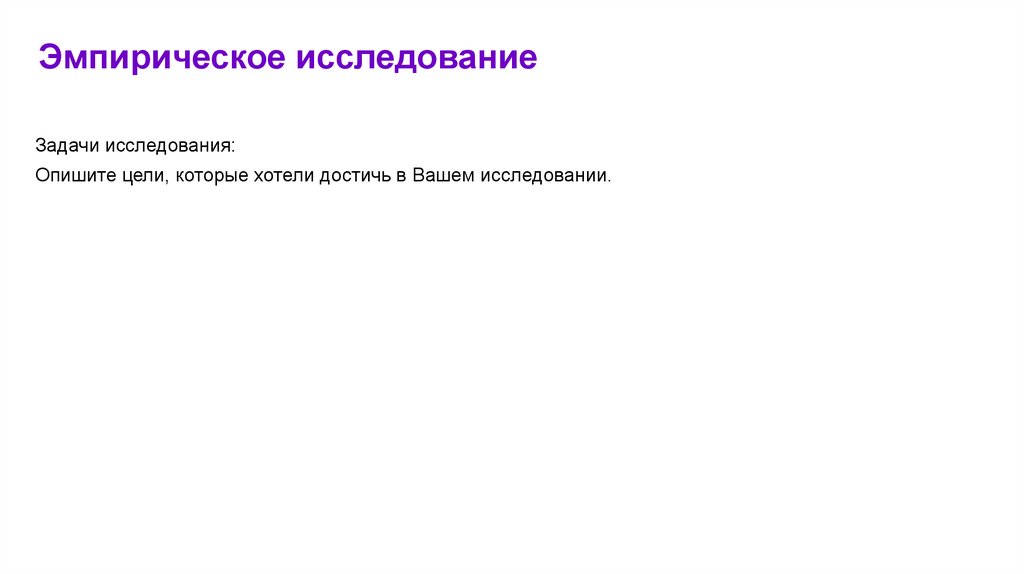 Эмпирическое исследование

Задачи исследования:

Опишите цели, которые хотели достичь в Вашем исследовании.